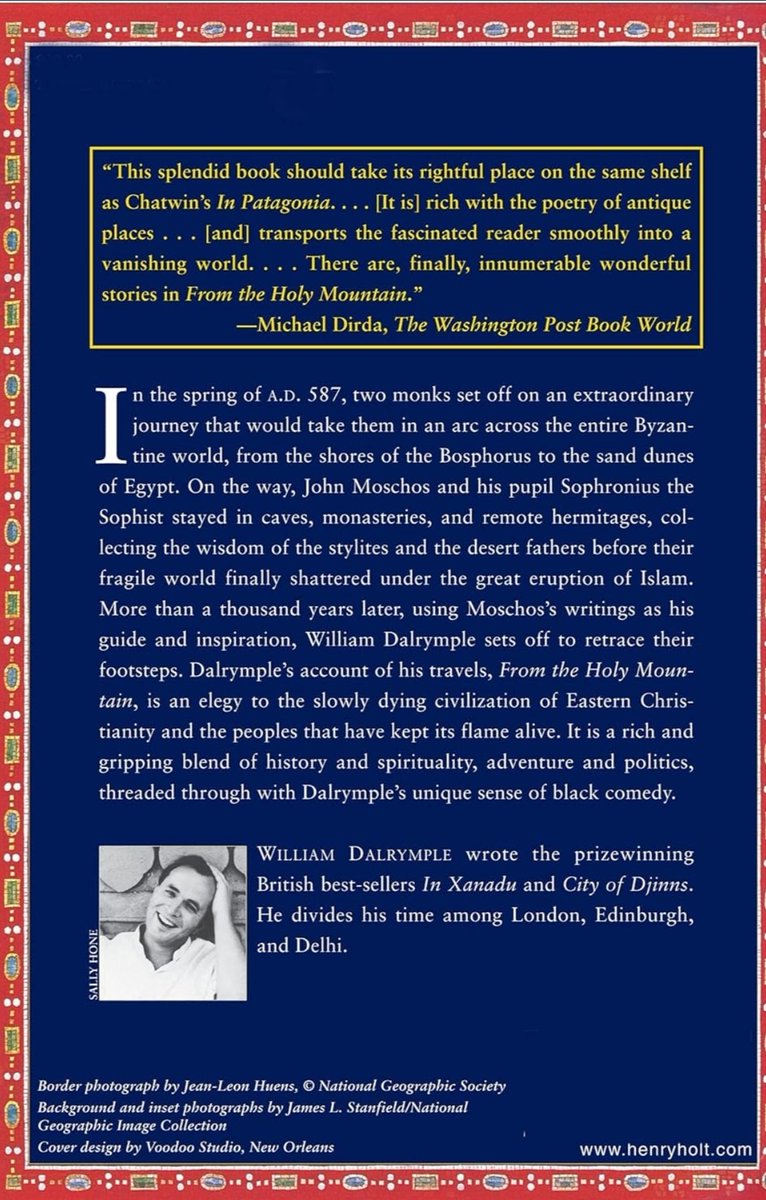 "This splendid book should take its rightful place on the same shelf as Chatwin's In Patagonia. . . . [It is] rich with the poetry of antique places . . . [and] transports the fascinated reader smoothly into a vanishing world. . . . There are, finally, innumerable wonderful stories in From the Holy Mountain."
—Michael Dirda, The Washington Post Book World

In the spring of A.D. 587, two monks set off on an extraordinary journey that would take them in an arc across the entire Byzantine world, from the shores of the Bosphorus to the sand dunes of Egypt. On the way, John Moschos and his pupil Sophronius the Sophist stayed in caves, monasteries, and remote hermitages, collecting the wisdom of the stylites and the desert fathers before their fragile world finally shattered under the great eruption of Islam. More than a thousand years later, using Moschos's writings as his guide and inspiration, William Dalrymple sets off to retrace their footsteps. Dalrymple's account of his travels, From the Holy Mountain, is an elegy to the slowly dying civilization of Eastern Christianity and the peoples that have kept its flame alive. It is a rich and gripping blend of history and spirituality, adventure and politics, threaded through with Dalrymple's unique sense of black comedy.

SALLY HONE

WILLIAM DALRYMPLE wrote the prizewinning British best-sellers In Xanadu and City of Djinns. He divides his time among London, Edinburgh, and Delhi.

Border photograph by Jean-Leon Huens, © National Geographic Society
Background and inset photographs by James L. Stanfield/National Geographic Image Collection
Cover design by Voodoo Studio, New Orleans

www.henryholt.com